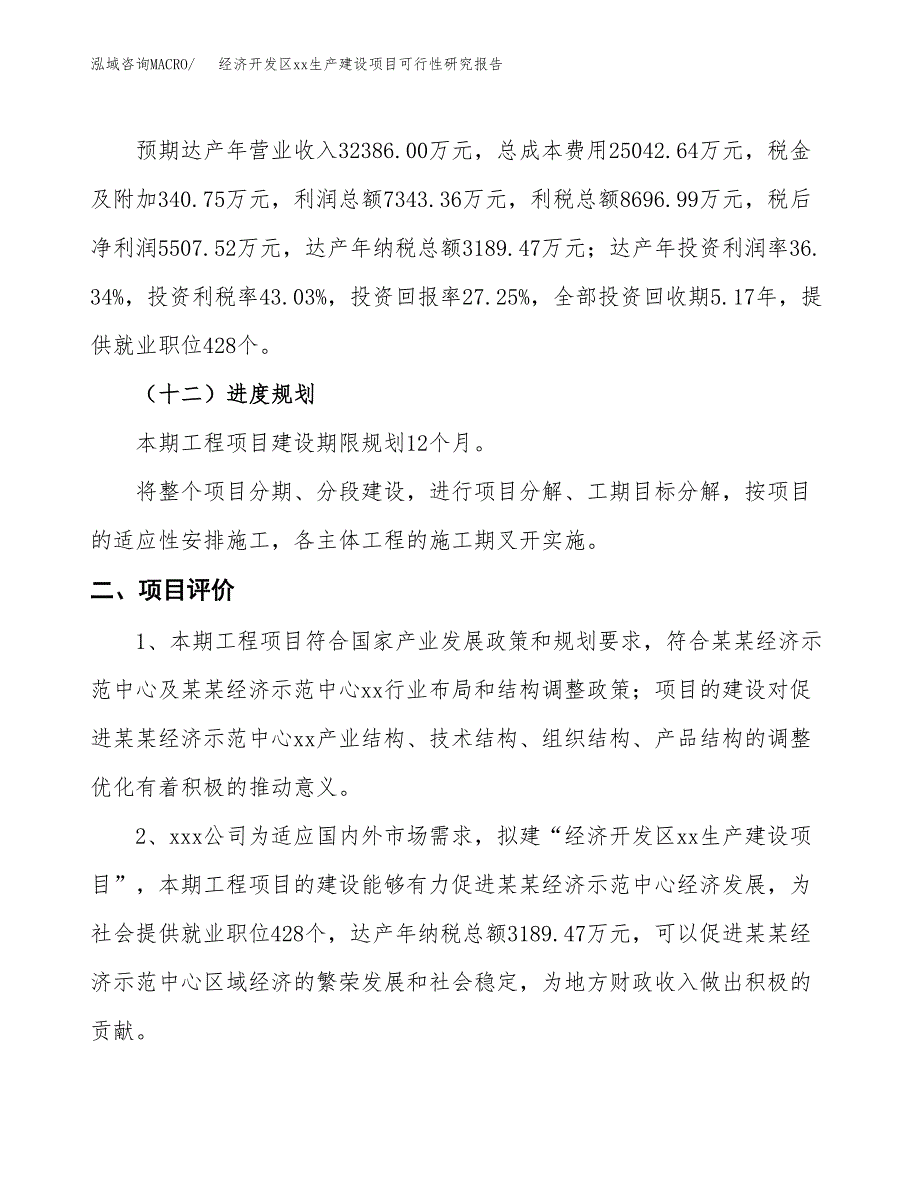 泓域咨询MACRO/　　经济开发区xx生产建设项目可行性研究报告

预期达产年营业收入32386.00万元，总成本费用25042.64万元，税金及附加340.75万元，利润总额7343.36万元，利税总额8696.99万元，税后净利润5507.52万元，达产年纳税总额3189.47万元；达产年投资利润率36.34%，投资利税率43.03%，投资回报率27.25%，全部投资回收期5.17年，提供就业职位428个。

（十二）进度规划

本期工程项目建设期限规划12个月。

将整个项目分期、分段建设，进行项目分解、工期目标分解，按项目的适应性安排施工，各主体工程的施工期叉开实施。

二、项目评价

1、本期工程项目符合国家产业发展政策和规划要求，符合某某经济示范中心及某某经济示范中心xx行业布局和结构调整政策；项目的建设对促进某某经济示范中心xx产业结构、技术结构、组织结构、产品结构的调整优化有着积极的推动意义。

2、xxx公司为适应国内外市场需求，拟建“经济开发区xx生产建设项目”，本期工程项目的建设能够有力促进某某经济示范中心经济发展，为社会提供就业职位428个，达产年纳税总额3189.47万元，可以促进某某经济示范中心区域经济的繁荣发展和社会稳定，为地方财政收入做出积极的贡献。